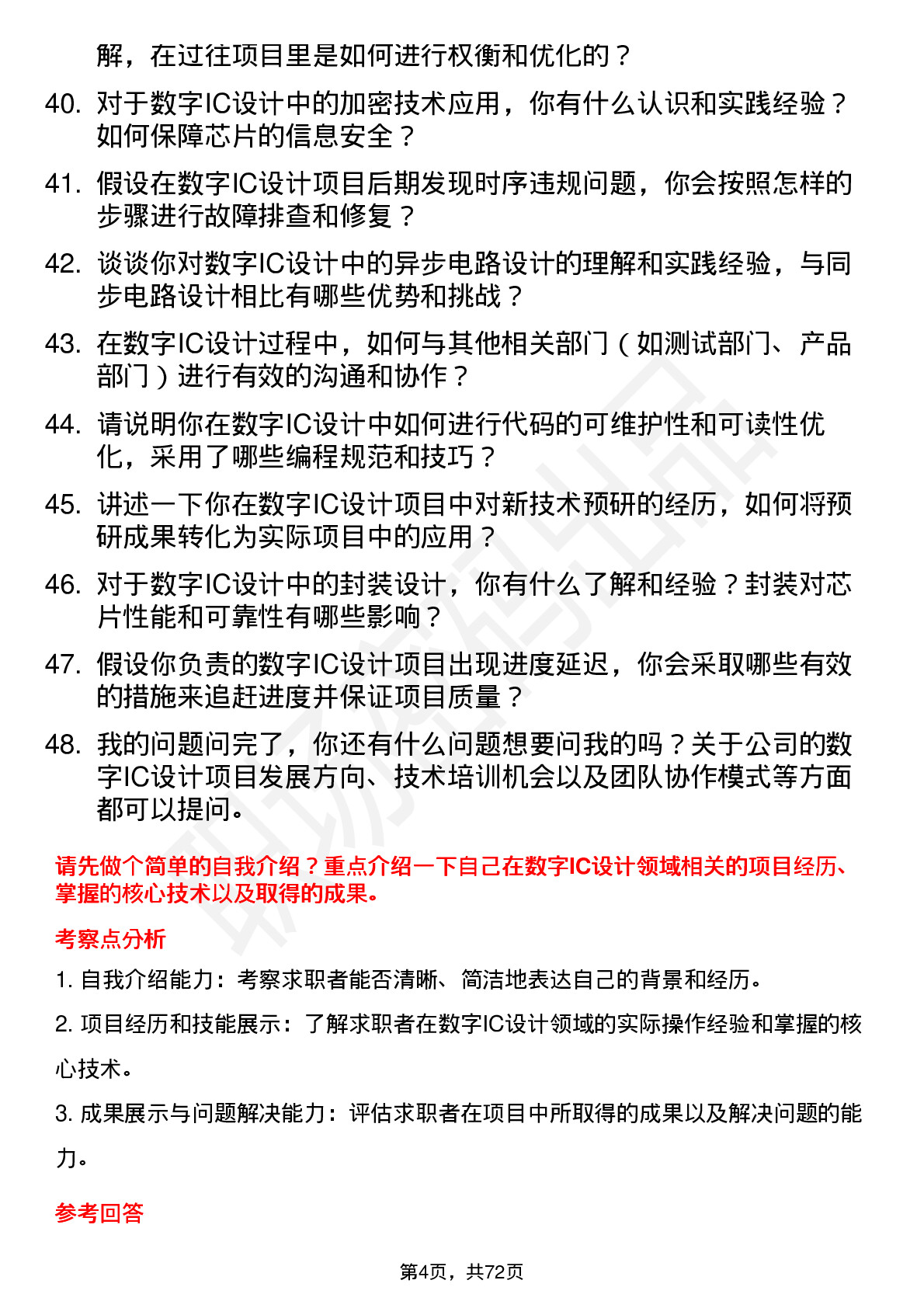 解，在过往项目里是如何进行权衡和优化的？

40. 对于数字IC设计中的加密技术应用，你有什么认识和实践经验？如何保障芯片的信息安全？

41. 假设在数字IC设计项目后期发现时序违规问题，你会按照怎样的步骤进行故障排查和修复？

42. 谈谈你对数字IC设计中的异步电路设计的理解和实践经验，与同步电路设计相比有哪些优势和挑战？

43. 在数字IC设计过程中，如何与其他相关部门（如测试部门、产品部门）进行有效的沟通和协作？

44. 请说明你在数字IC设计中如何进行代码的可维护性和可读性优化，采用了哪些编程规范和技巧？

45. 讲述一下你在数字IC设计项目中对新技术预研的经历，如何将预研成果转化为实际项目中的应用？

46. 对于数字IC设计中的封装设计，你有什么了解和经验？封装对芯片性能和可靠性有哪些影响？

47. 假设你负责的数字IC设计项目出现进度延迟，你会采取哪些有效的措施来追赶进度并保证项目质量？

48. 我的问题问完了，你还有什么问题想要问我的吗？关于公司的数字IC设计项目发展方向、技术培训机会以及团队协作模式等方面都可以提问。

请先做个简单的自我介绍？重点介绍一下自己在数字IC设计领域相关的项目经历、掌握的核心技术以及取得的成果。

考察点分析

1. 自我介绍能力：考察求职者能否清晰、简洁地表达自己的背景和经历。

2. 项目经历和技能展示：了解求职者在数字IC设计领域的实际操作经验和掌握的核心技术。

3. 成果展示与问题解决能力：评估求职者在项目中所取得的成果以及解决问题的能力。

参考回答

第4页，共72页